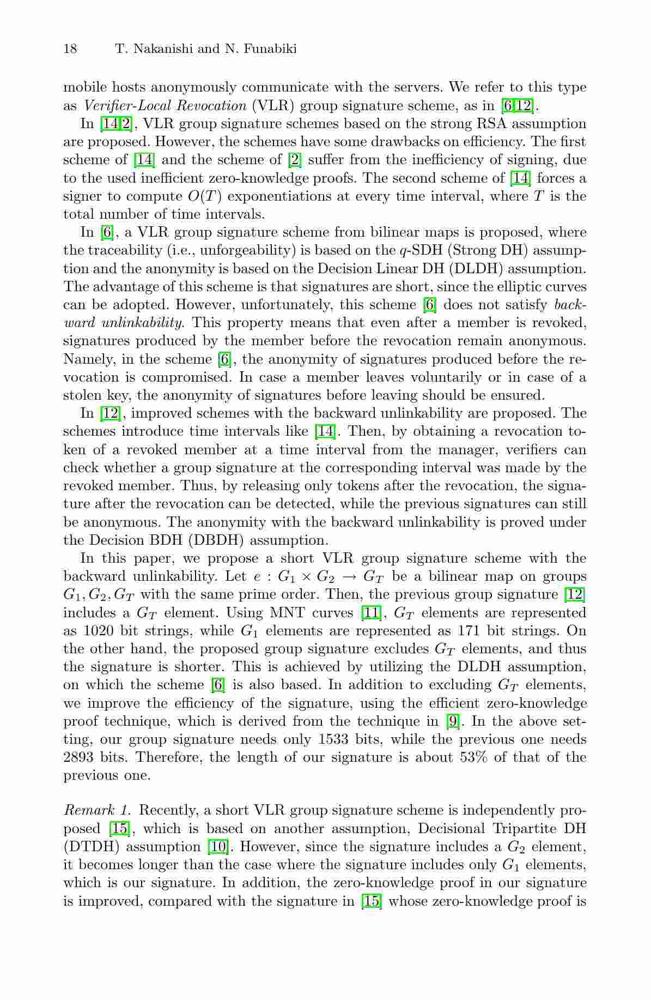 18 T. Nakanishi and N. Funabiki

mobile hosts anonymously communicate with the servers. We refer to this type as Verifier-Local Revocation (VLR) group signature scheme, as in [6,12].

In [14,2], VLR group signature schemes based on the strong RSA assumption are proposed. However, the schemes have some drawbacks on efficiency. The first scheme of [14] and the scheme of [2] suffer from the inefficiency of signing, due to the used inefficient zero-knowledge proofs. The second scheme of [14] forces a signer to compute $O(T)$ exponentiations at every time interval, where $T$ is the total number of time intervals.

In [6], a VLR group signature scheme from bilinear maps is proposed, where the traceability (i.e., unforgeability) is based on the $q$-SDH (Strong DH) assumption and the anonymity is based on the Decision Linear DH (DLDH) assumption. The advantage of this scheme is that signatures are short, since the elliptic curves can be adopted. However, unfortunately, this scheme [6] does not satisfy backward unlinkability. This property means that even after a member is revoked, signatures produced by the member before the revocation remain anonymous. Namely, in the scheme [6], the anonymity of signatures produced before the revocation is compromised. In case a member leaves voluntarily or in case of a stolen key, the anonymity of signatures before leaving should be ensured.

In [12], improved schemes with the backward unlinkability are proposed. The schemes introduce time intervals like [14]. Then, by obtaining a revocation token of a revoked member at a time interval from the manager, verifiers can check whether a group signature at the corresponding interval was made by the revoked member. Thus, by releasing only tokens after the revocation, the signature after the revocation can be detected, while the previous signatures can still be anonymous. The anonymity with the backward unlinkability is proved under the Decision BDH (DBDH) assumption.

In this paper, we propose a short VLR group signature scheme with the backward unlinkability. Let $e : G_1 \times G_2 \rightarrow G_T$ be a bilinear map on groups $G_1, G_2, G_T$ with the same prime order. Then, the previous group signature [12] includes a $G_T$ element. Using MNT curves [11], $G_T$ elements are represented as 1020 bit strings, while $G_1$ elements are represented as 171 bit strings. On the other hand, the proposed group signature excludes $G_T$ elements, and thus the signature is shorter. This is achieved by utilizing the DLDH assumption, on which the scheme [6] is also based. In addition to excluding $G_T$ elements, we improve the efficiency of the signature, using the efficient zero-knowledge proof technique, which is derived from the technique in [9]. In the above setting, our group signature needs only 1533 bits, while the previous one needs 2893 bits. Therefore, the length of our signature is about 53% of that of the previous one.

Remark 1. Recently, a short VLR group signature scheme is independently proposed [15], which is based on another assumption, Decisional Tripartite DH (DTDH) assumption [10]. However, since the signature includes a $G_2$ element, it becomes longer than the case where the signature includes only $G_1$ elements, which is our signature. In addition, the zero-knowledge proof in our signature is improved, compared with the signature in [15] whose zero-knowledge proof is